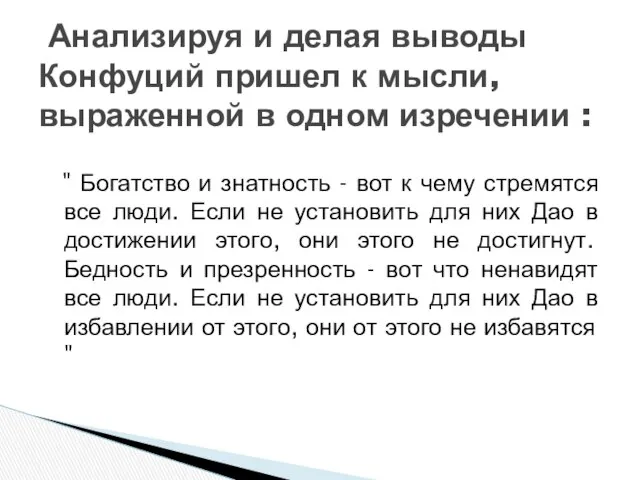 Анализируя и делая выводы Конфуций пришел к мысли, выраженной в одном изречении :

" Богатство и знатность - вот к чему стремятся все люди. Если не установить для них Дао в достижении этого, они этого не достигнут. Бедность и презренность - вот что ненавидят все люди. Если не установить для них Дао в избавлении от этого, они от этого не избавятся "